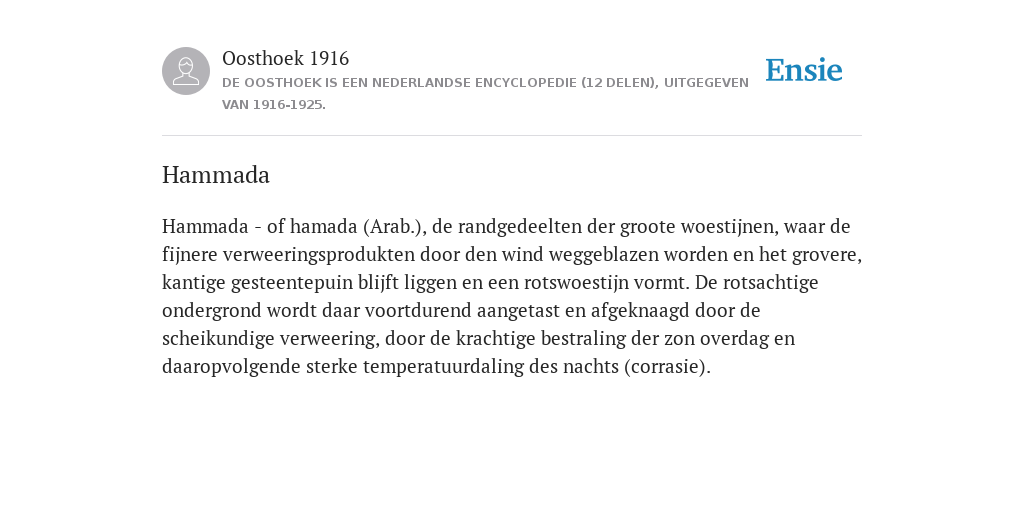 Oosthoek 1916

DE OOSTHOEK IS EEN NEDERLANDSE ENCYCLOPEDIE (12 DELEN), UITGEGEVEN VAN 1916-1925.

Ensie

Hammada

Hammada - of hamada (Arab.), de randgedeelten der groote woestijnen, waar de fijnere verweeringsprodukten door den wind weggeblazen worden en het grovere, kantige gesteentepuin blijft liggen en een rotswoestijn vormt. De rotsachtige ondergrond wordt daar voortdurend aangetast en afgeknaagd door de scheikundige verweering, door de krachtige bestraling der zon overdag en daaropvolgende sterke temperatuurdaling des nachts (corrasie).